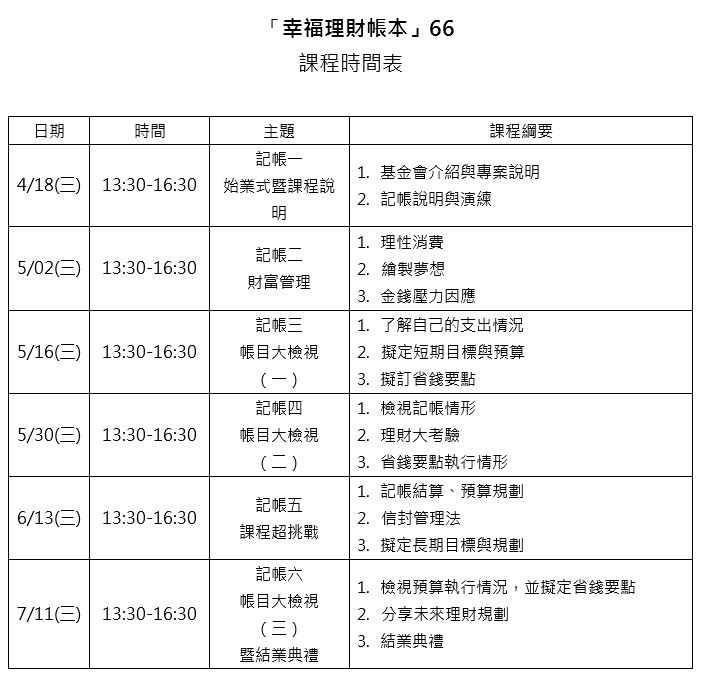 「幸福理財帳本」66
課程時間表

| 日期 | 時間 | 主題 | 課程綱要 |
|---|---|---|---|
| 4/18(三) | 13:30-16:30 | 記帳一 始業式暨課程說明 | 1. 基金會介紹與專案說明 2. 記帳說明與演練 |
| 5/02(三) | 13:30-16:30 | 記帳二 財富管理 | 1. 理性消費 2. 繪製夢想 3. 金錢壓力因應 |
| 5/16(三) | 13:30-16:30 | 記帳三 帳目大檢視 （一） | 1. 了解自己的支出情況 2. 擬定短期目標與預算 3. 擬訂省錢要點 |
| 5/30(三) | 13:30-16:30 | 記帳四 帳目大檢視 （二） | 1. 檢視記帳情形 2. 理財大考驗 3. 省錢要點執行情形 |
| 6/13(三) | 13:30-16:30 | 記帳五 課程超挑戰 | 1. 記帳結算、預算規劃 2. 信封管理法 3. 擬定長期目標與規劃 |
| 7/11(三) | 13:30-16:30 | 記帳六 帳目大檢視 （三） 暨結業典禮 | 1. 檢視預算執行情況，並擬定省錢要點 2. 分享未來理財規劃 3. 結業典禮 |